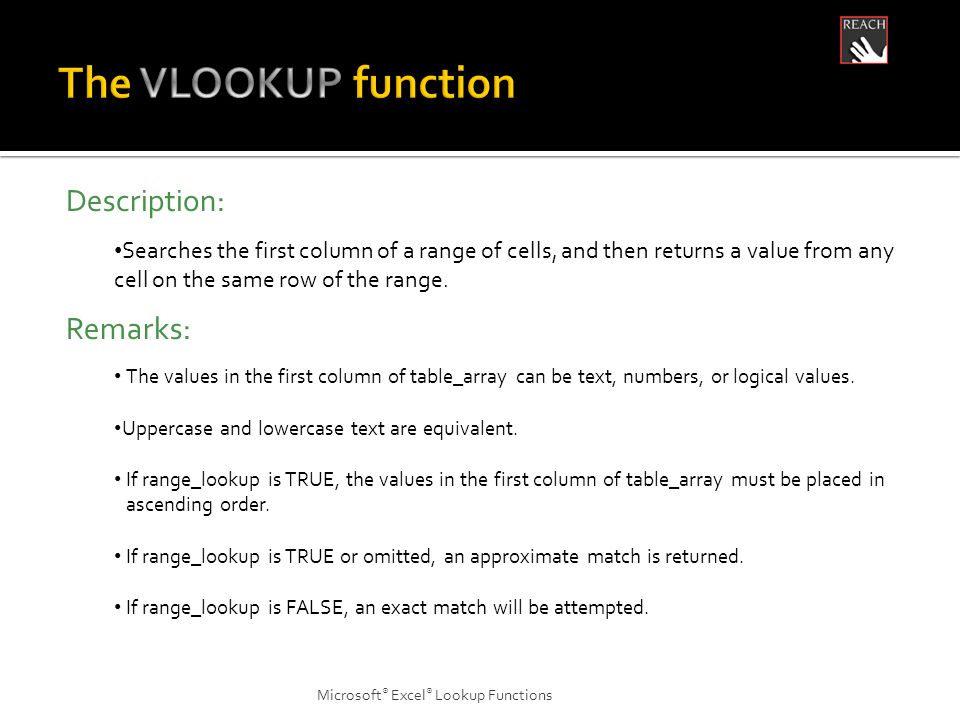 REACH

The VLOOKUP function

Description:

•Searches the first column of a range of cells, and then returns a value from any cell on the same row of the range.

Remarks:

• The values in the first column of table_array can be text, numbers, or logical values.

•Uppercase and lowercase text are equivalent.

• If range_lookup is TRUE, the values in the first column of table_array must be placed in ascending order.

• If range_lookup is TRUE or omitted, an approximate match is returned.

• If range_lookup is FALSE, an exact match will be attempted.

Microsoft® Excel® Lookup Functions